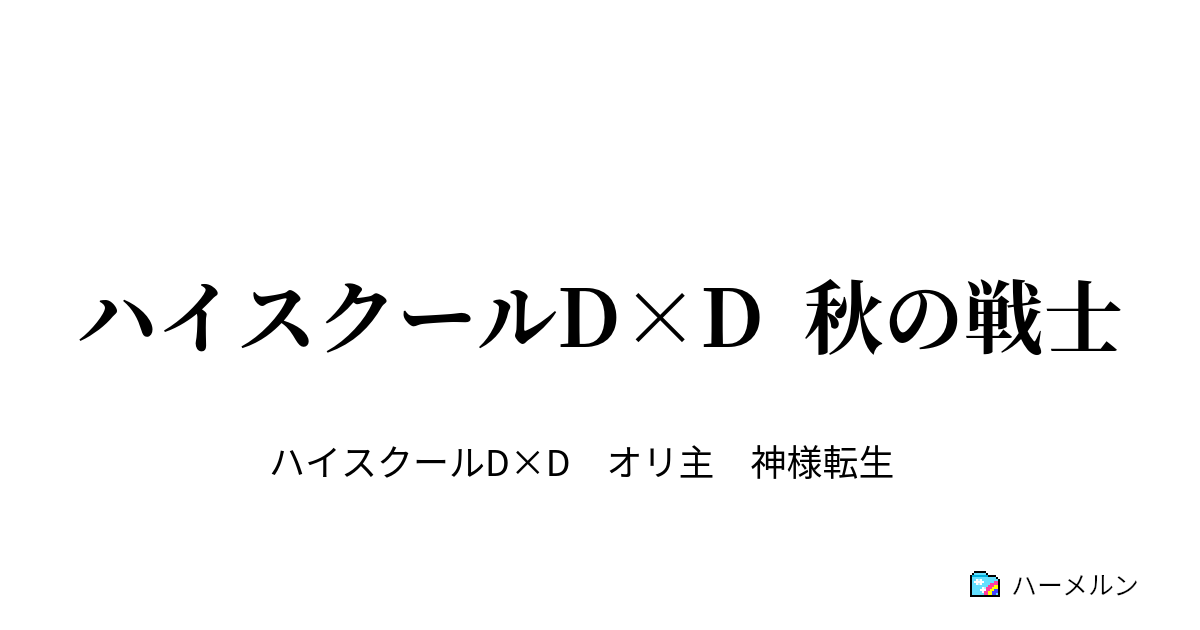 ハイスクールD×D 秋の戦士

ハイスクールD×D　オリ主　神様転生

ハーメルン